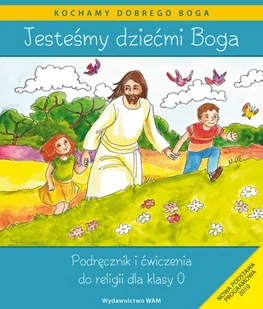 KOCHAMY DOBREGO BOGA

Jesteśmy dziećmi Boga

Podręcznik i ćwiczenia do religii dla klasy 0

Wydawnictwo WAM

NOWA PODSTAWA PROGRAMOWA 2010